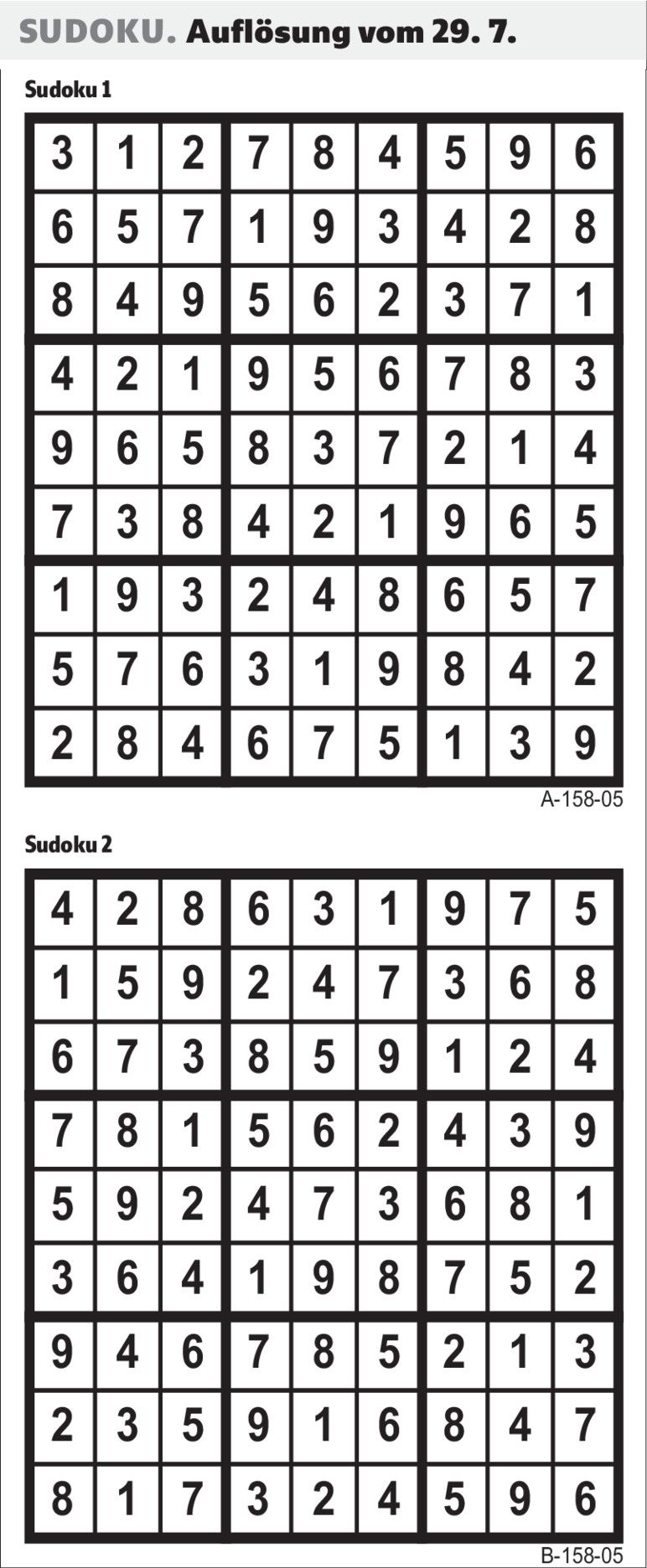 SUDOKU. Auflösung vom 29. 7.

Sudoku 1

| 3 | 1 | 2 | 7 | 8 | 4 | 5 | 9 | 6 |
|---|---|---|---|---|---|---|---|---|
| 6 | 5 | 7 | 1 | 9 | 3 | 4 | 2 | 8 |
| 8 | 4 | 9 | 5 | 6 | 2 | 3 | 7 | 1 |
| 4 | 2 | 1 | 9 | 5 | 6 | 7 | 8 | 3 |
| 9 | 6 | 5 | 8 | 3 | 7 | 2 | 1 | 4 |
| 7 | 3 | 8 | 4 | 2 | 1 | 9 | 6 | 5 |
| 1 | 9 | 3 | 2 | 4 | 8 | 6 | 5 | 7 |
| 5 | 7 | 6 | 3 | 1 | 9 | 8 | 4 | 2 |
| 2 | 8 | 4 | 6 | 7 | 5 | 1 | 3 | 9 |

A-158-05

Sudoku 2

| 4 | 2 | 8 | 6 | 3 | 1 | 9 | 7 | 5 |
|---|---|---|---|---|---|---|---|---|
| 1 | 5 | 9 | 2 | 4 | 7 | 3 | 6 | 8 |
| 6 | 7 | 3 | 8 | 5 | 9 | 1 | 2 | 4 |
| 7 | 8 | 1 | 5 | 6 | 2 | 4 | 3 | 9 |
| 5 | 9 | 2 | 4 | 7 | 3 | 6 | 8 | 1 |
| 3 | 6 | 4 | 1 | 9 | 8 | 7 | 5 | 2 |
| 9 | 4 | 6 | 7 | 8 | 5 | 2 | 1 | 3 |
| 2 | 3 | 5 | 9 | 1 | 6 | 8 | 4 | 7 |
| 8 | 1 | 7 | 3 | 2 | 4 | 5 | 9 | 6 |

B-158-05